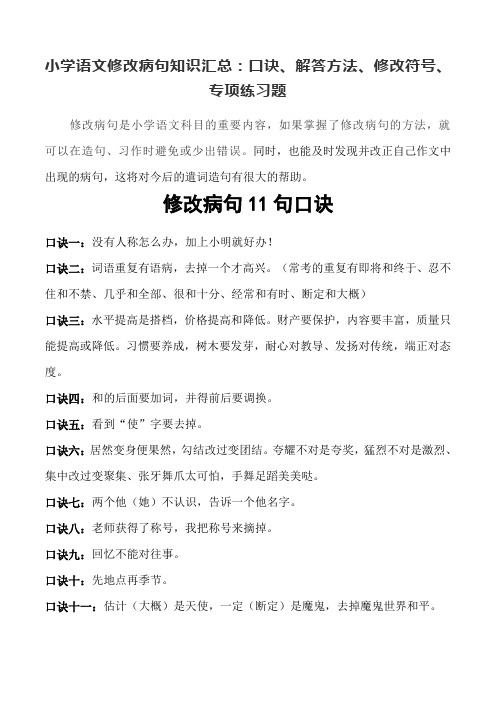 小学语文修改病句知识汇总：口诀、解答方法、修改符号、专项练习题

修改病句是小学语文科目的重要内容，如果掌握了修改病句的方法，就可以在造句、习作时避免或少出错误。同时，也能及时发现并改正自己作文中出现的病句，这将对今后的遣词造句有很大的帮助。

修改病句 11 句口诀

口诀一：没有人称怎么办，加上小明就好办！

口诀二：词语重复有语病，去掉一个才高兴。（常考的重复有即将和终于、忍不住和不禁、几乎和全部、很和十分、经常和有时、断定和大概）

口诀三：水平提高是搭档，价格提高和降低。财产要保护，内容要丰富，质量只能提高或降低。习惯要养成，树木要发芽，耐心对教导、发扬对传统，端正对态度。

口诀四：和的后面要加词，并得前后要调换。

口诀五：看到“使”字要去掉。

口诀六：居然变身便果然，勾结改过变团结。夸耀不对是夸奖，猛烈不对是激烈、集中改过变聚集、张牙舞爪太可怕，手舞足蹈美美哒。

口诀七：两个他（她）不认识，告诉一个他名字。

口诀八：老师获得了称号，我把称号来摘掉。

口诀九：回忆不能对往事。

口诀十：先地点再季节。

口诀十一：估计（大概）是天使，一定（断定）是魔鬼，去掉魔鬼世界和平。